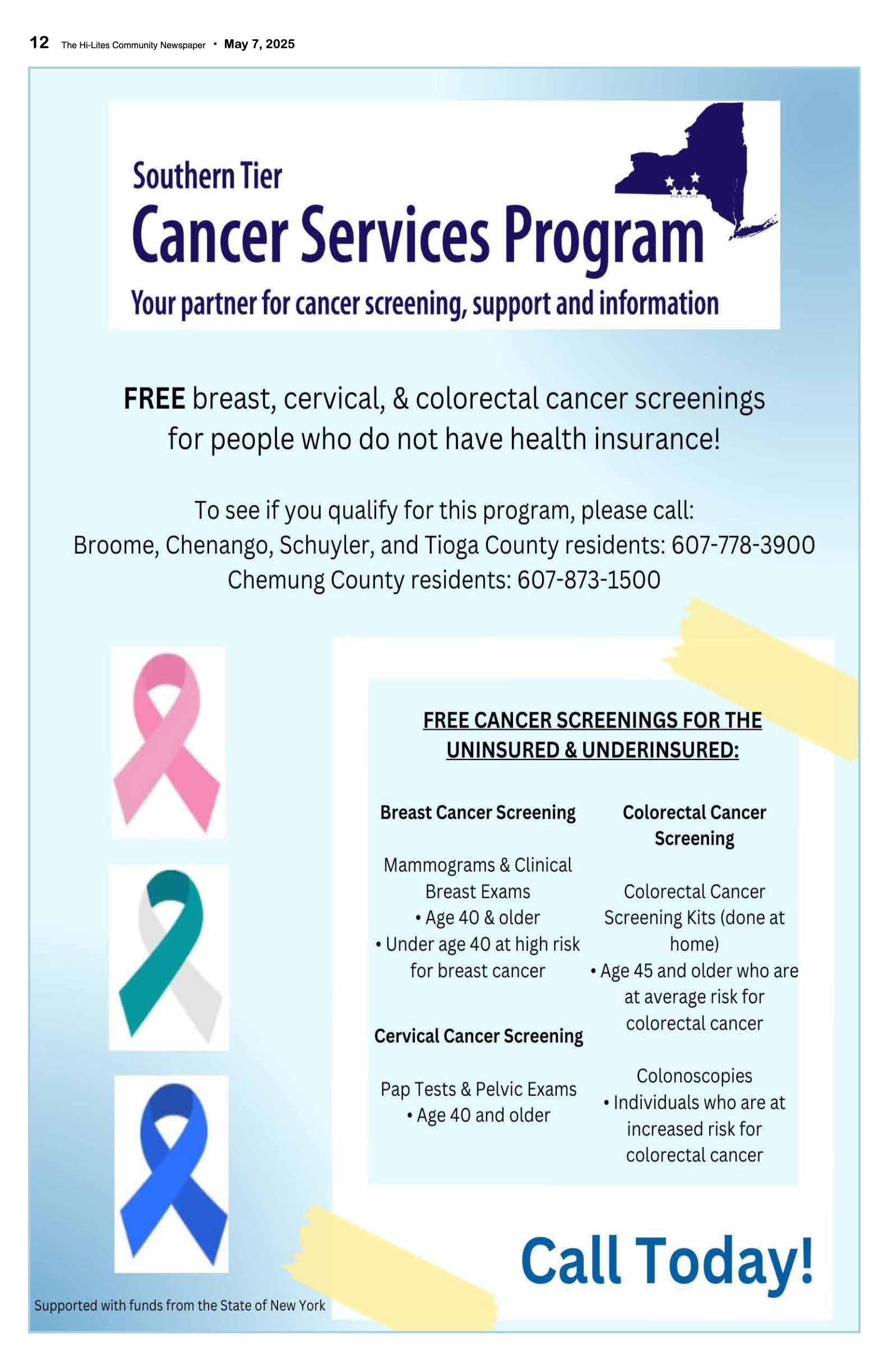 12 The Hi-Lites Community Newspaper • May 7, 2025

Southern Tier
Cancer Services Program
Your partner for cancer screening, support and information

FREE breast, cervical, & colorectal cancer screenings for people who do not have health insurance!

To see if you qualify for this program, please call:
Broome, Chenango, Schuyler, and Tioga County residents: 607-778-3900
Chemung County residents: 607-873-1500

FREE CANCER SCREENINGS FOR THE UNINSURED & UNDERINSURED:

Breast Cancer Screening

Mammograms & Clinical Breast Exams
• Age 40 & older
• Under age 40 at high risk for breast cancer

Cervical Cancer Screening

Pap Tests & Pelvic Exams
• Age 40 and older

Colorectal Cancer Screening

Colorectal Cancer Screening Kits (done at home)
• Age 45 and older who are at average risk for colorectal cancer

Colonoscopies
• Individuals who are at increased risk for colorectal cancer

Call Today!

Supported with funds from the State of New York